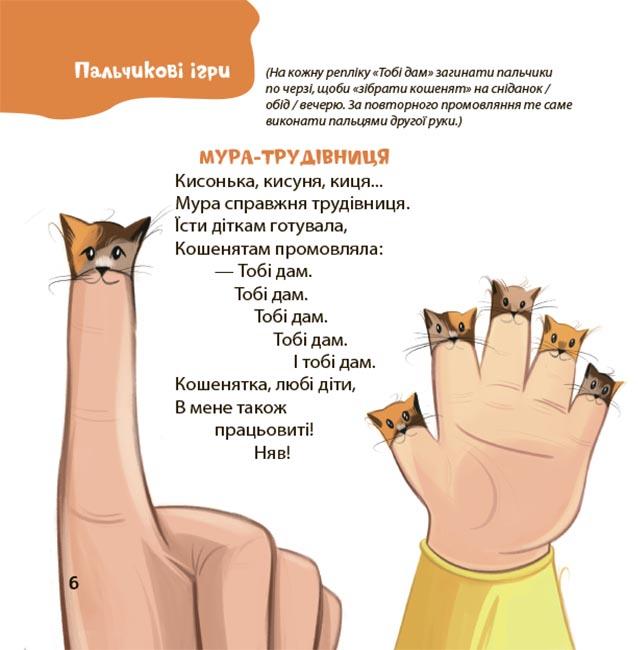 Пальчикові ігри

(На кожну репліку «Тобі дам» загинати пальчики по черзі, щоби «зібрати кошенят» на сніданок / обід / вечерю. За повторного промовляння те саме виконати пальцями другої руки.)

МУРА-ТРУДІВНИЦЯ

Кисонька, кисуня, киця...
Мура справжня трудівниця.
Їсти діткам готувала,
Кошенятам промовляла:
— Тобі дам.
Тобі дам.
Тобі дам.
Тобі дам.
І тобі дам.
Кошенятка, любі діти,
В мене також
працьовиті!
Няв!

6